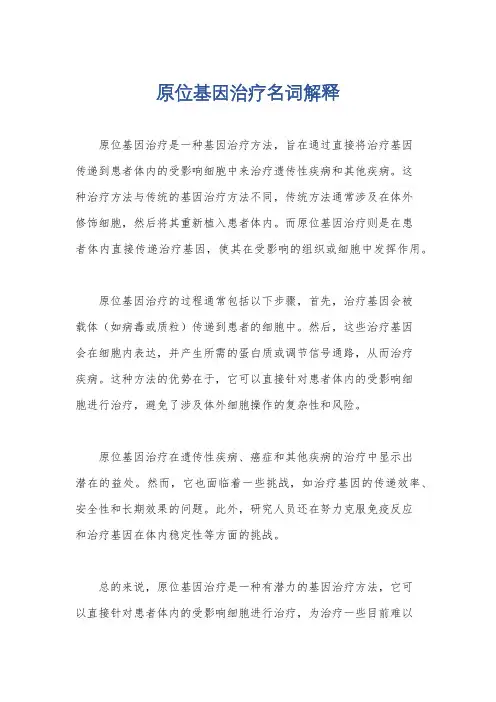 原位基因治疗名词解释

原位基因治疗是一种基因治疗方法，旨在通过直接将治疗基因传递到患者体内的受影响细胞中来治疗遗传性疾病和其他疾病。这种治疗方法与传统的基因治疗方法不同，传统方法通常涉及在体外修饰细胞，然后将其重新植入患者体内。而原位基因治疗则是在患者体内直接传递治疗基因，使其在受影响的组织或细胞中发挥作用。

原位基因治疗的过程通常包括以下步骤，首先，治疗基因会被载体（如病毒或质粒）传递到患者的细胞中。然后，这些治疗基因会在细胞内表达，并产生所需的蛋白质或调节信号通路，从而治疗疾病。这种方法的优势在于，它可以直接针对患者体内的受影响细胞进行治疗，避免了涉及体外细胞操作的复杂性和风险。

原位基因治疗在遗传性疾病、癌症和其他疾病的治疗中显示出潜在的益处。然而，它也面临着一些挑战，如治疗基因的传递效率、安全性和长期效果的问题。此外，研究人员还在努力克服免疫反应和治疗基因在体内稳定性等方面的挑战。

总的来说，原位基因治疗是一种有潜力的基因治疗方法，它可以直接针对患者体内的受影响细胞进行治疗，为治疗一些目前难以